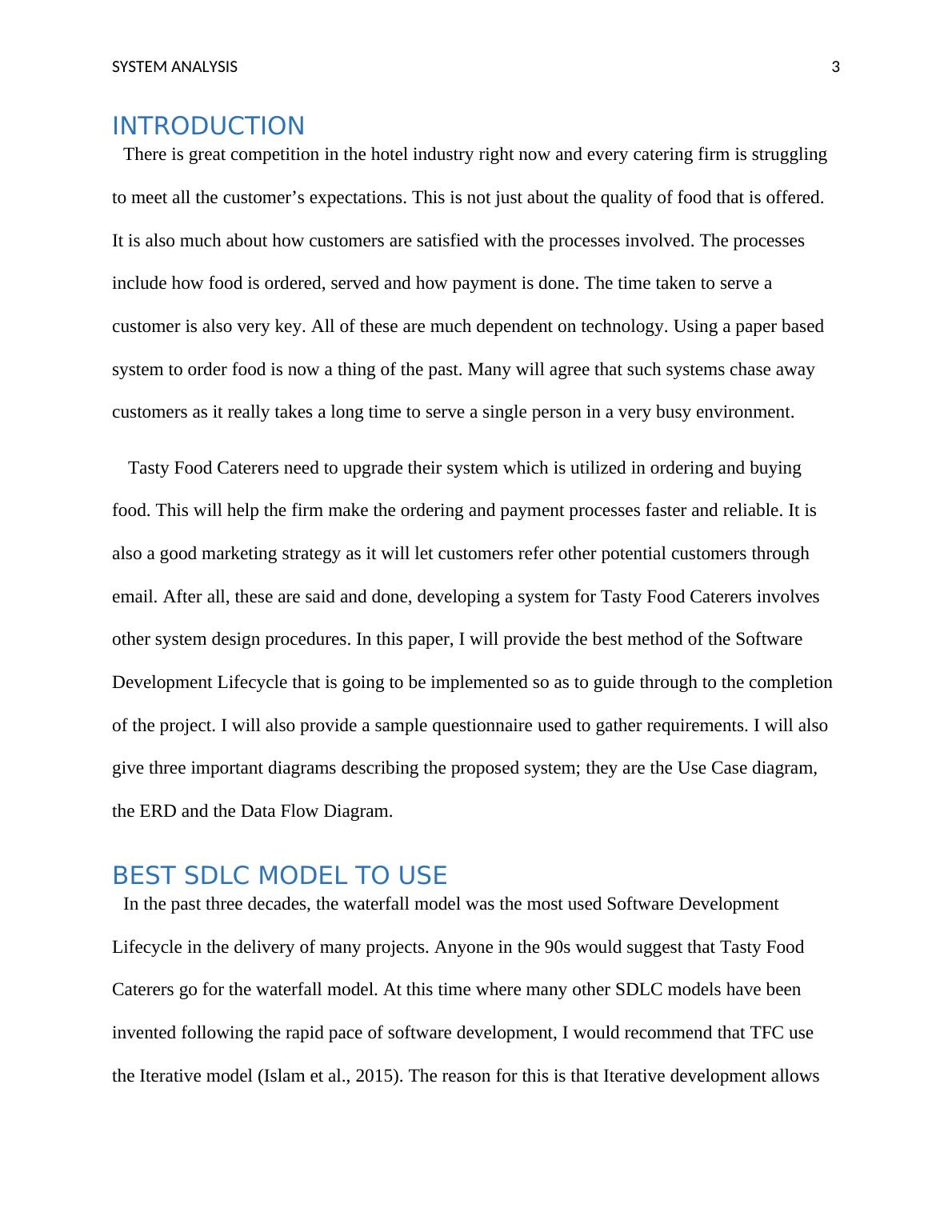 SYSTEM ANALYSIS 3

INTRODUCTION

There is great competition in the hotel industry right now and every catering firm is struggling to meet all the customer’s expectations. This is not just about the quality of food that is offered. It is also much about how customers are satisfied with the processes involved. The processes include how food is ordered, served and how payment is done. The time taken to serve a customer is also very key. All of these are much dependent on technology. Using a paper based system to order food is now a thing of the past. Many will agree that such systems chase away customers as it really takes a long time to serve a single person in a very busy environment.

Tasty Food Caterers need to upgrade their system which is utilized in ordering and buying food. This will help the firm make the ordering and payment processes faster and reliable. It is also a good marketing strategy as it will let customers refer other potential customers through email. After all, these are said and done, developing a system for Tasty Food Caterers involves other system design procedures. In this paper, I will provide the best method of the Software Development Lifecycle that is going to be implemented so as to guide through to the completion of the project. I will also provide a sample questionnaire used to gather requirements. I will also give three important diagrams describing the proposed system; they are the Use Case diagram, the ERD and the Data Flow Diagram.

BEST SDLC MODEL TO USE

In the past three decades, the waterfall model was the most used Software Development Lifecycle in the delivery of many projects. Anyone in the 90s would suggest that Tasty Food Caterers go for the waterfall model. At this time where many other SDLC models have been invented following the rapid pace of software development, I would recommend that TFC use the Iterative model (Islam et al., 2015). The reason for this is that Iterative development allows